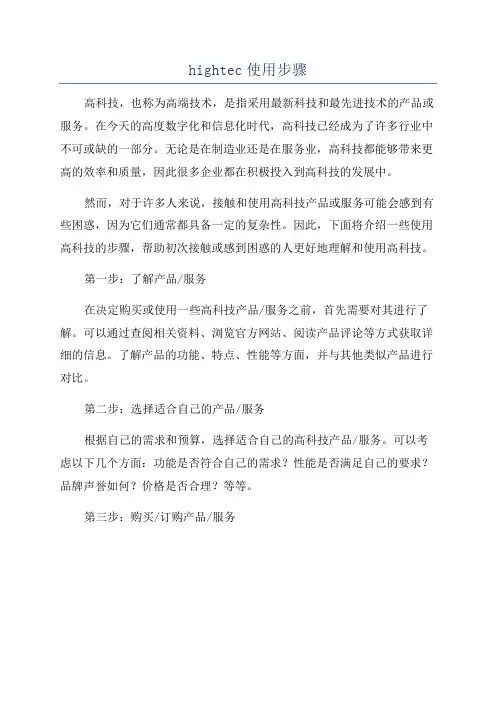 hightec 使用步骤

高科技，也称为高端技术，是指采用最新科技和最先进技术的产品或服务。在今天的高度数字化和信息化时代，高科技已经成为了许多行业中不可或缺的一部分。无论是在制造业还是在服务业，高科技都能够带来更高的效率和质量，因此很多企业都在积极投入到高科技的发展中。

然而，对于许多人来说，接触和使用高科技产品或服务可能会感到有些困惑，因为它们通常都具备一定的复杂性。因此，下面将介绍一些使用高科技的步骤，帮助初次接触或感到困惑的人更好地理解和使用高科技。

第一步：了解产品/服务

在决定购买或使用一些高科技产品/服务之前，首先需要对其进行了解。可以通过查阅相关资料、浏览官方网站、阅读产品评论等方式获取详细的信息。了解产品的功能、特点、性能等方面，并与其他类似产品进行对比。

第二步：选择适合自己的产品/服务

根据自己的需求和预算，选择适合自己的高科技产品/服务。可以考虑以下几个方面：功能是否符合自己的需求？性能是否满足自己的要求？品牌声誉如何？价格是否合理？等等。

第三步：购买/订购产品/服务